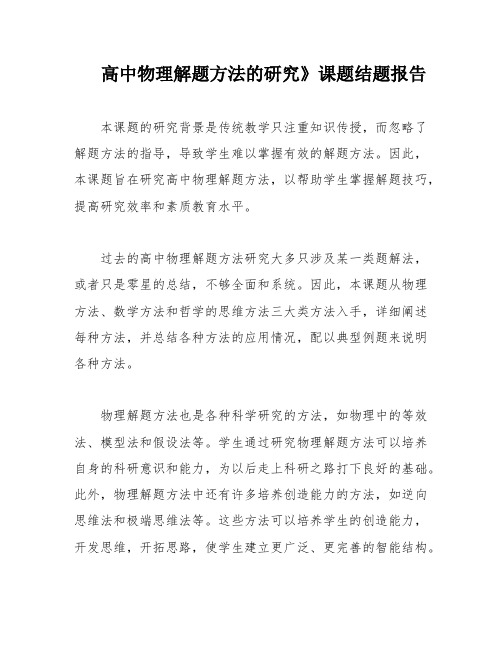 高中物理解题方法的研究》课题结题报告

本课题的研究背景是传统教学只注重知识传授，而忽略了解题方法的指导，导致学生难以掌握有效的解题方法。因此，本课题旨在研究高中物理解题方法，以帮助学生掌握解题技巧，提高研究效率和素质教育水平。

过去的高中物理解题方法研究大多只涉及某一类题解法，或者只是零星的总结，不够全面和系统。因此，本课题从物理方法、数学方法和哲学的思维方法三大类方法入手，详细阐述每种方法，并总结各种方法的应用情况，配以典型例题来说明各种方法。

物理解题方法也是各种科学研究的方法，如物理中的等效法、模型法和假设法等。学生通过研究物理解题方法可以培养自身的科研意识和能力，为以后走上科研之路打下良好的基础。此外，物理解题方法中还有许多培养创造能力的方法，如逆向思维法和极端思维法等。这些方法可以培养学生的创造能力，开发思维，开拓思路，使学生建立更广泛、更完善的智能结构。